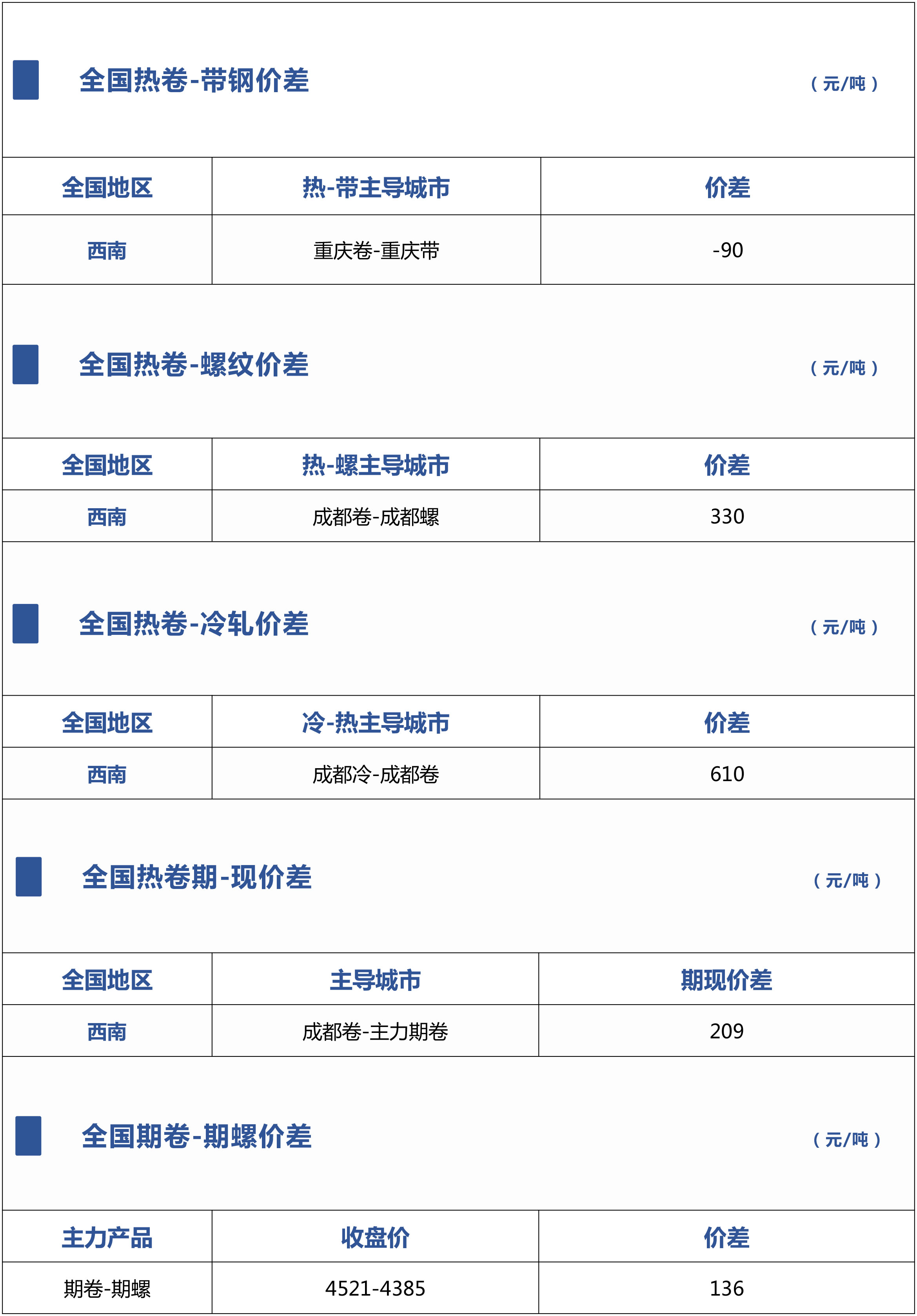 全国热卷-带钢价差 （元/吨）

| 全国地区 | 热-带主导城市 | 价差 |
|---|---|---|
| 西南 | 重庆卷-重庆带 | -90 |

全国热卷-螺纹价差 （元/吨）

| 全国地区 | 热-螺主导城市 | 价差 |
|---|---|---|
| 西南 | 成都卷-成都螺 | 330 |

全国热卷-冷轧价差 （元/吨）

| 全国地区 | 冷-热主导城市 | 价差 |
|---|---|---|
| 西南 | 成都冷-成都卷 | 610 |

全国热卷期-现价差 （元/吨）

| 全国地区 | 主导城市 | 期现价差 |
|---|---|---|
| 西南 | 成都卷-主力期卷 | 209 |

全国期卷-期螺价差 （元/吨）

| 主力产品 | 收盘价 | 价差 |
|---|---|---|
| 期卷-期螺 | 4521-4385 | 136 |